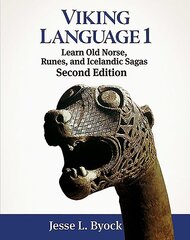 VIKING LANGUAGE 1

Learn Old Norse, Runes, and Icelandic Sagas

Second Edition

Jesse L. Byock